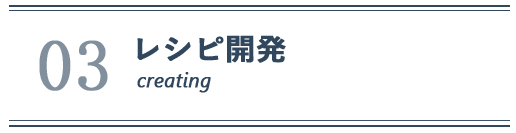 03 レシピ開発
creating